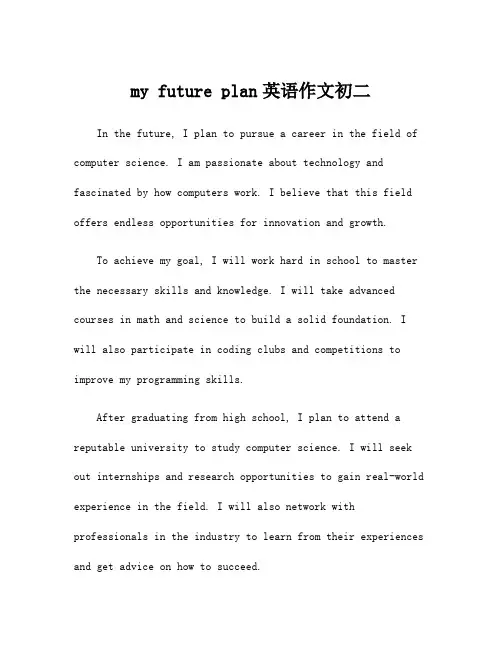 my future plan 英语作文初二

In the future, I plan to pursue a career in the field of computer science. I am passionate about technology and fascinated by how computers work. I believe that this field offers endless opportunities for innovation and growth.

To achieve my goal, I will work hard in school to master the necessary skills and knowledge. I will take advanced courses in math and science to build a solid foundation. I will also participate in coding clubs and competitions to improve my programming skills.

After graduating from high school, I plan to attend a reputable university to study computer science. I will seek out internships and research opportunities to gain real-world experience in the field. I will also network with professionals in the industry to learn from their experiences and get advice on how to succeed.